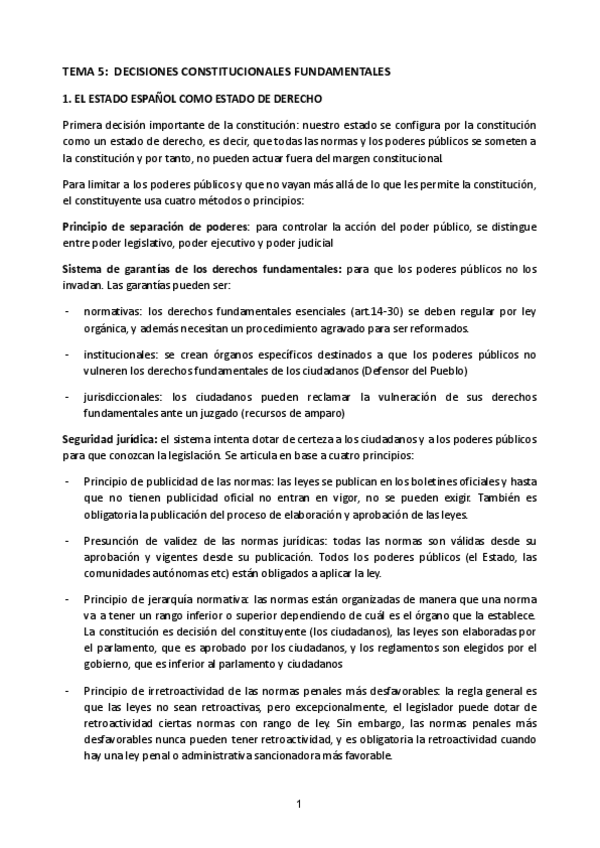 TEMA 5: DECISIONES CONSTITUCIONALES FUNDAMENTALES

1. EL ESTADO ESPAÑOL COMO ESTADO DE DERECHO

Primera decisión importante de la constitución: nuestro estado se configura por la constitución como un estado de derecho, es decir, que todas las normas y los poderes públicos se someten a la constitución y por tanto, no pueden actuar fuera del margen constitucional.

Para limitar a los poderes públicos y que no vayan más allá de lo que les permite la constitución, el constituyente usa cuatro métodos o principios:

Principio de separación de poderes: para controlar la acción del poder público, se distingue entre poder legislativo, poder ejecutivo y poder judicial

Sistema de garantías de los derechos fundamentales: para que los poderes públicos no los invadan. Las garantías pueden ser:

- normativas: los derechos fundamentales esenciales (art.14-30) se deben regular por ley orgánica, y además necesitan un procedimiento agravado para ser reformados.

- institucionales: se crean órganos específicos destinados a que los poderes públicos no vulneren los derechos fundamentales de los ciudadanos (Defensor del Pueblo)

- jurisdiccionales: los ciudadanos pueden reclamar la vulneración de sus derechos fundamentales ante un juzgado (recursos de amparo)

Seguridad jurídica: el sistema intenta dotar de certeza a los ciudadanos y a los poderes públicos para que conozcan la legislación. Se articula en base a cuatro principios:

- Principio de publicidad de las normas: las leyes se publican en los boletines oficiales y hasta que no tienen publicidad oficial no entran en vigor, no se pueden exigir. También es obligatoria la publicación del proceso de elaboración y aprobación de las leyes.

- Presunción de validez de las normas jurídicas: todas las normas son válidas desde su aprobación y vigentes desde su publicación. Todos los poderes públicos (el Estado, las comunidades autónomas etc) están obligados a aplicar la ley.

- Principio de jerarquía normativa: las normas están organizadas de manera que una norma va a tener un rango inferior o superior dependiendo de cuál es el órgano que la establece. La constitución es decisión del constituyente (los ciudadanos), las leyes son elaboradas por el parlamento, que es aprobado por los ciudadanos, y los reglamentos son elegidos por el gobierno, que es inferior al parlamento y ciudadanos

- Principio de irretroactividad de las normas penales más desfavorables: la regla general es que las leyes no sean retroactivas, pero excepcionalmente, el legislador puede dotar de retroactividad ciertas normas con rango de ley. Sin embargo, las normas penales más desfavorables nunca pueden tener retroactividad, y es obligatoria la retroactividad cuando hay una ley penal o administrativa sancionadora más favorable.

1